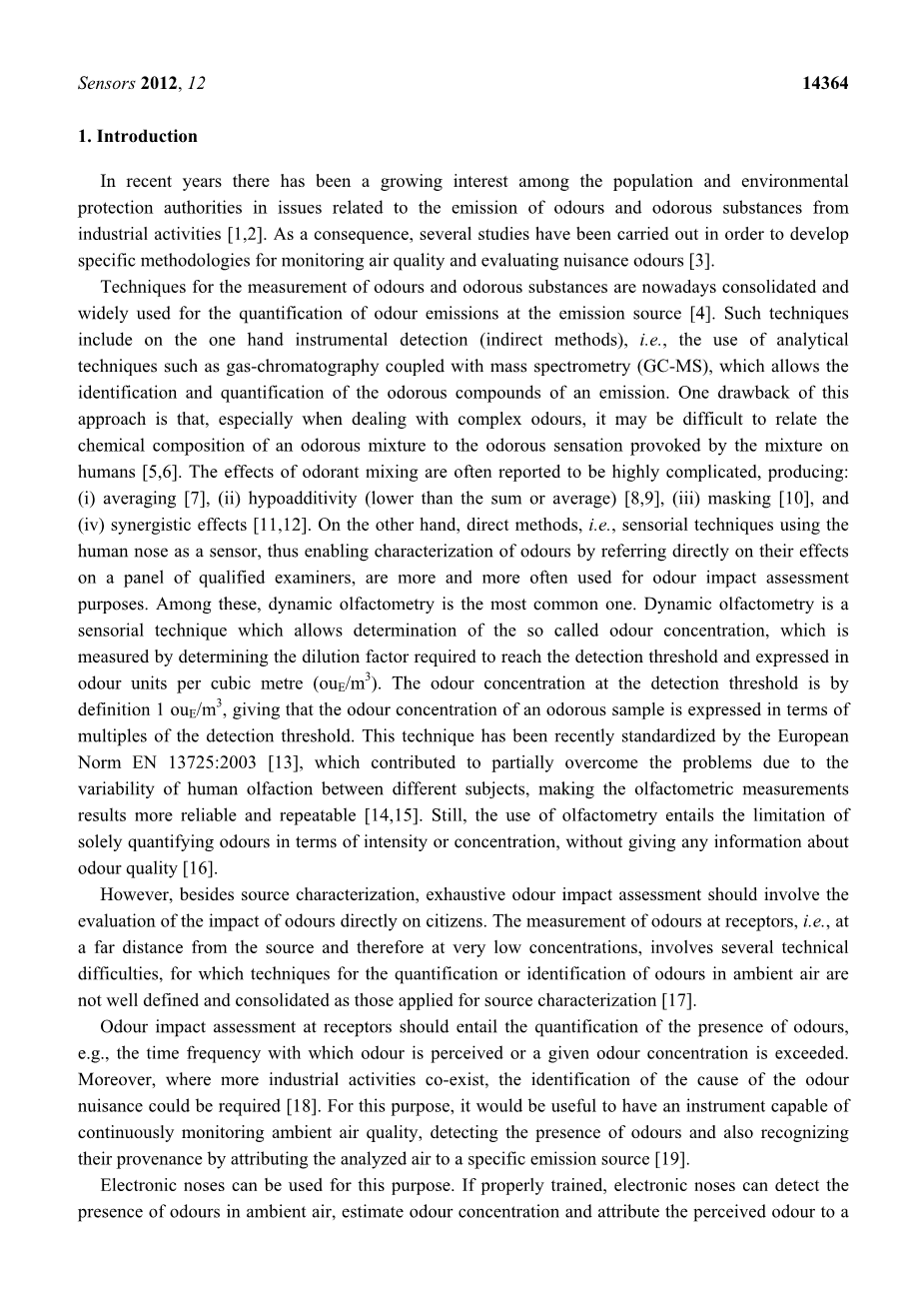 Sensors 2012, 12 14364

1. Introduction

In recent years there has been a growing interest among the population and environmental protection authorities in issues related to the emission of odours and odorous substances from industrial activities [1,2]. As a consequence, several studies have been carried out in order to develop specific methodologies for monitoring air quality and evaluating nuisance odours [3].

Techniques for the measurement of odours and odorous substances are nowadays consolidated and widely used for the quantification of odour emissions at the emission source [4]. Such techniques include on the one hand instrumental detection (indirect methods), i.e., the use of analytical techniques such as gas-chromatography coupled with mass spectrometry (GC-MS), which allows the identification and quantification of the odorous compounds of an emission. One drawback of this approach is that, especially when dealing with complex odours, it may be difficult to relate the chemical composition of an odorous mixture to the odorous sensation provoked by the mixture on humans [5,6]. The effects of odorant mixing are often reported to be highly complicated, producing: (i) averaging [7], (ii) hypoadditivity (lower than the sum or average) [8,9], (iii) masking [10], and (iv) synergistic effects [11,12]. On the other hand, direct methods, i.e., sensorial techniques using the human nose as a sensor, thus enabling characterization of odours by referring directly on their effects on a panel of qualified examiners, are more and more often used for odour impact assessment purposes. Among these, dynamic olfactometry is the most common one. Dynamic olfactometry is a sensorial technique which allows determination of the so called odour concentration, which is measured by determining the dilution factor required to reach the detection threshold and expressed in odour units per cubic metre ($ou_E/m^3$). The odour concentration at the detection threshold is by definition 1 $ou_E/m^3$, giving that the odour concentration of an odorous sample is expressed in terms of multiples of the detection threshold. This technique has been recently standardized by the European Norm EN 13725:2003 [13], which contributed to partially overcome the problems due to the variability of human olfaction between different subjects, making the olfactometric measurements results more reliable and repeatable [14,15]. Still, the use of olfactometry entails the limitation of solely quantifying odours in terms of intensity or concentration, without giving any information about odour quality [16].

However, besides source characterization, exhaustive odour impact assessment should involve the evaluation of the impact of odours directly on citizens. The measurement of odours at receptors, i.e., at a far distance from the source and therefore at very low concentrations, involves several technical difficulties, for which techniques for the quantification or identification of odours in ambient air are not well defined and consolidated as those applied for source characterization [17].

Odour impact assessment at receptors should entail the quantification of the presence of odours, e.g., the time frequency with which odour is perceived or a given odour concentration is exceeded. Moreover, where more industrial activities co-exist, the identification of the cause of the odour nuisance could be required [18]. For this purpose, it would be useful to have an instrument capable of continuously monitoring ambient air quality, detecting the presence of odours and also recognizing their provenance by attributing the analyzed air to a specific emission source [19].

Electronic noses can be used for this purpose. If properly trained, electronic noses can detect the presence of odours in ambient air, estimate odour concentration and attribute the perceived odour to a